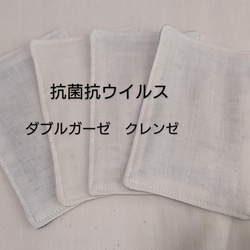 抗菌抗ウイルス

ダブルガーゼ　クレンゼ